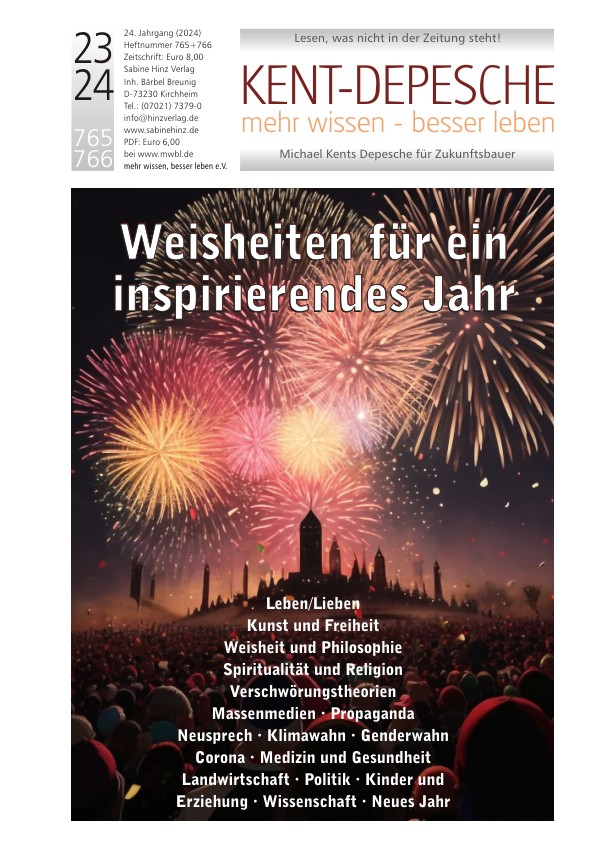 23
24
765
766

24. Jahrgang (2024)
Heftnummer 765+766
Zeitschrift: Euro 8,00
Sabine Hinz Verlag
Inh. Bärbel Breunig
D-73230 Kirchheim
Tel.: (07021) 7379-0
info@hinzverlag.de
www.sabinehinz.de
PDF: Euro 6,00
bei www.mwbl.de
mehr wissen, besser leben e.V.

Lesen, was nicht in der Zeitung steht!
KENT-DEPESCHE
mehr wissen - besser leben
Michael Kents Depesche für Zukunftsbauer

Weisheiten für ein inspirierendes Jahr

Leben/Lieben
Kunst und Freiheit
Weisheit und Philosophie
Spiritualität und Religion
Verschwörungstheorien
Massenmedien · Propaganda
Neusprech · Klimawahn · Genderwahn
Corona · Medizin und Gesundheit
Landwirtschaft · Politik · Kinder und Erziehung · Wissenschaft · Neues Jahr